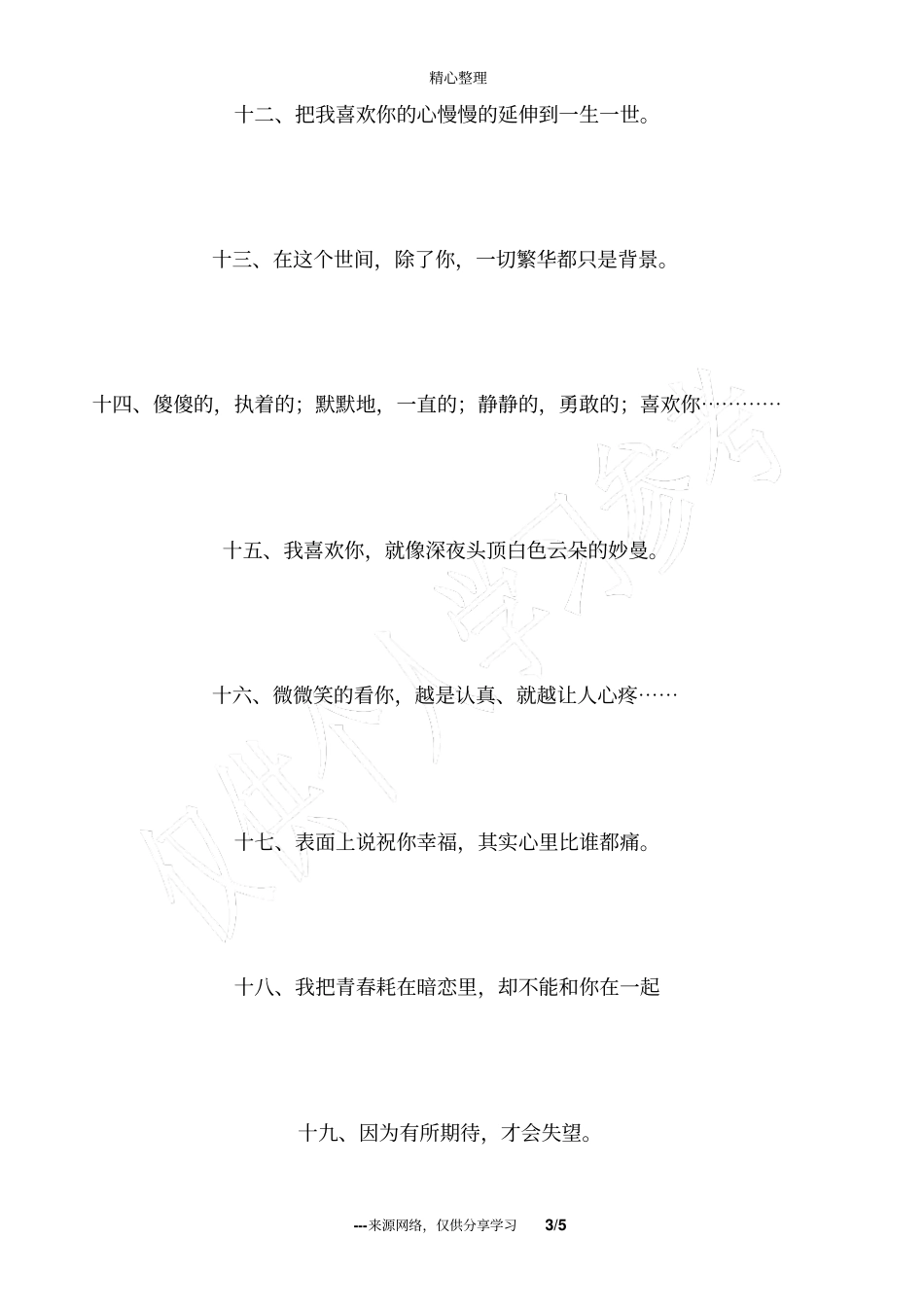 精心整理

十二、把我喜欢你的心慢慢的延伸到一生一世。

十三、在这个世间，除了你，一切繁华都只是背景。

十四、傻傻的，执着的；默默地，一直的；静静的，勇敢的；喜欢你…………

十五、我喜欢你，就像深夜头顶白色云朵的妙曼。

十六、微微笑的看你，越是认真、就越让人心疼……

十七、表面上说祝你幸福，其实心里比谁都痛。

十八、我把青春耗在暗恋里，却不能和你在一起

十九、因为有所期待，才会失望。

仅供个人学习参考

---来源网络，仅供分享学习 3/5